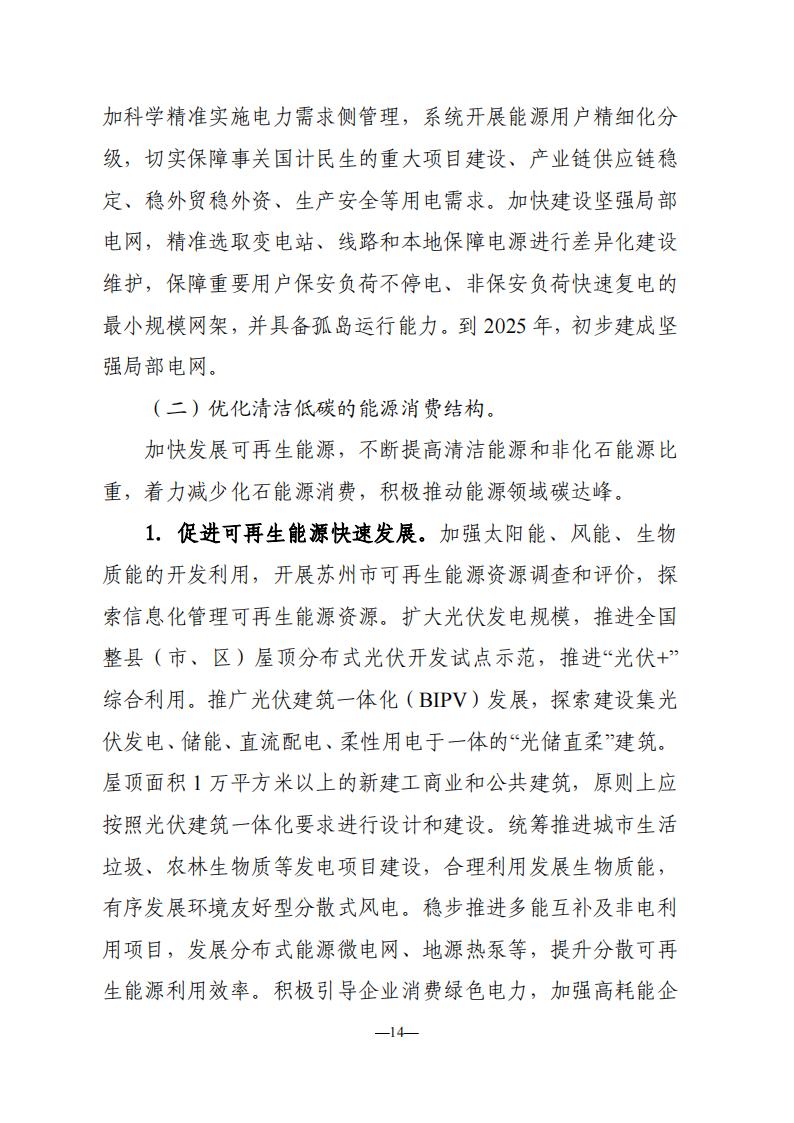 加科学精准实施电力需求侧管理，系统开展能源用户精细化分级，切实保障事关国计民生的重大项目建设、产业链供应链稳定、稳外贸稳外资、生产安全等用电需求。加快建设坚强局部电网，精准选取变电站、线路和本地保障电源进行差异化建设维护，保障重要用户保安负荷不停电、非保安负荷快速复电的最小规模网架，并具备孤岛运行能力。到 2025 年，初步建成坚强局部电网。

（二）优化清洁低碳的能源消费结构。

加快发展可再生能源，不断提高清洁能源和非化石能源比重，着力减少化石能源消费，积极推动能源领域碳达峰。

1. 促进可再生能源快速发展。加强太阳能、风能、生物质能的开发利用，开展苏州市可再生能源资源调查和评价，探索信息化管理可再生能源资源。扩大光伏发电规模，推进全国整县（市、区）屋顶分布式光伏开发试点示范，推进“光伏+”综合利用。推广光伏建筑一体化（BIPV）发展，探索建设集光伏发电、储能、直流配电、柔性用电于一体的“光储直柔”建筑。屋顶面积 1 万平方米以上的新建工商业和公共建筑，原则上应按照光伏建筑一体化要求进行设计和建设。统筹推进城市生活垃圾、农林生物质等发电项目建设，合理利用发展生物质能，有序发展环境友好型分散式风电。稳步推进多能互补及非电利用项目，发展分布式能源微电网、地源热泵等，提升分散可再生能源利用效率。积极引导企业消费绿色电力，加强高耗能企

—14—